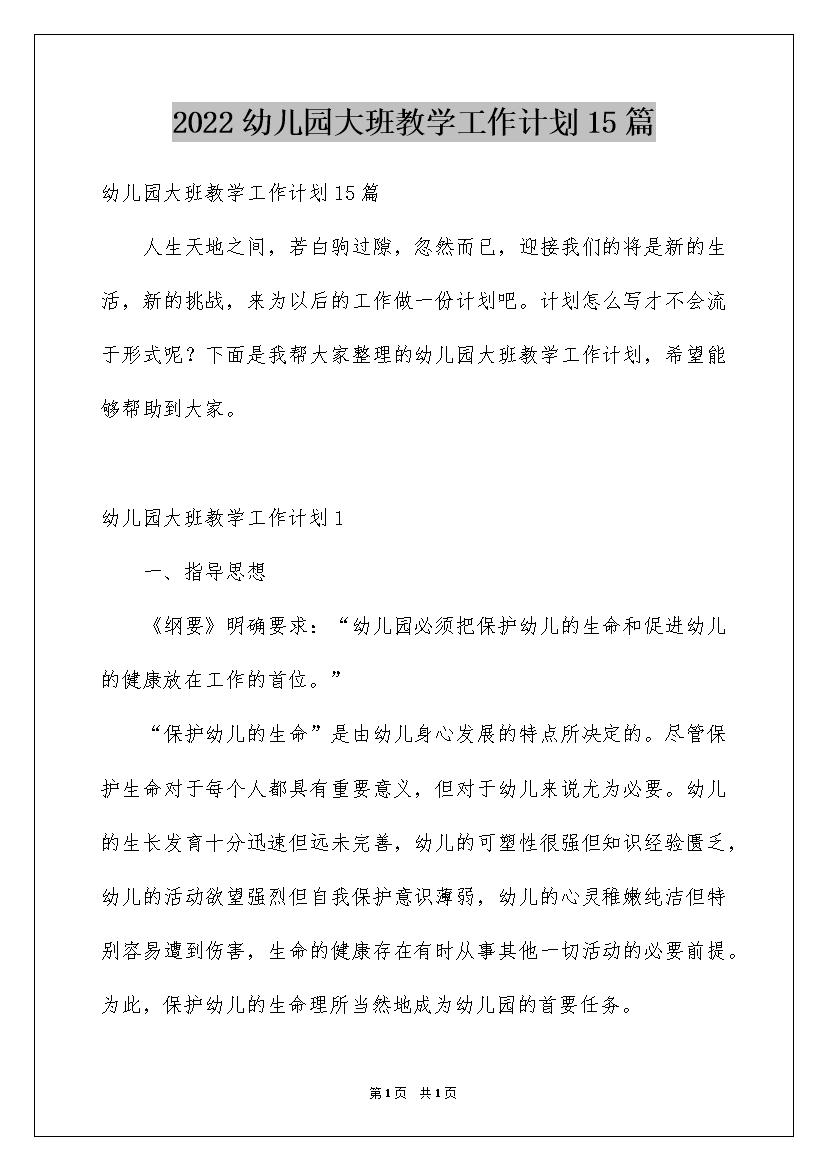 2022幼儿园大班教学工作计划15篇

幼儿园大班教学工作计划15篇

人生天地之间，若白驹过隙，忽然而已，迎接我们的将是新的生活，新的挑战，来为以后的工作做一份计划吧。计划怎么写才不会流于形式呢？下面是我帮大家整理的幼儿园大班教学工作计划，希望能够帮助到大家。

幼儿园大班教学工作计划1

一、指导思想

《纲要》明确要求：“幼儿园必须把保护幼儿的生命和促进幼儿的健康放在工作的首位。”

“保护幼儿的生命”是由幼儿身心发展的特点所决定的。尽管保护生命对于每个人都具有重要意义，但对于幼儿来说尤为必要。幼儿的生长发育十分迅速但远未完善，幼儿的可塑性很强但知识经验匮乏，幼儿的活动欲望强烈但自我保护意识薄弱，幼儿的心灵稚嫩纯洁但特别容易遭到伤害，生命的健康存在有时从事其他一切活动的必要前提。为此，保护幼儿的生命理所当然地成为幼儿园的首要任务。

第1页 共1页